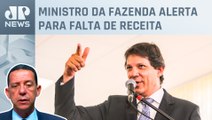 JP NEWS

MINISTRO DA FAZENDA ALERTA PARA FALTA DE RECEITA